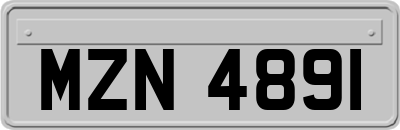 MZN 4891